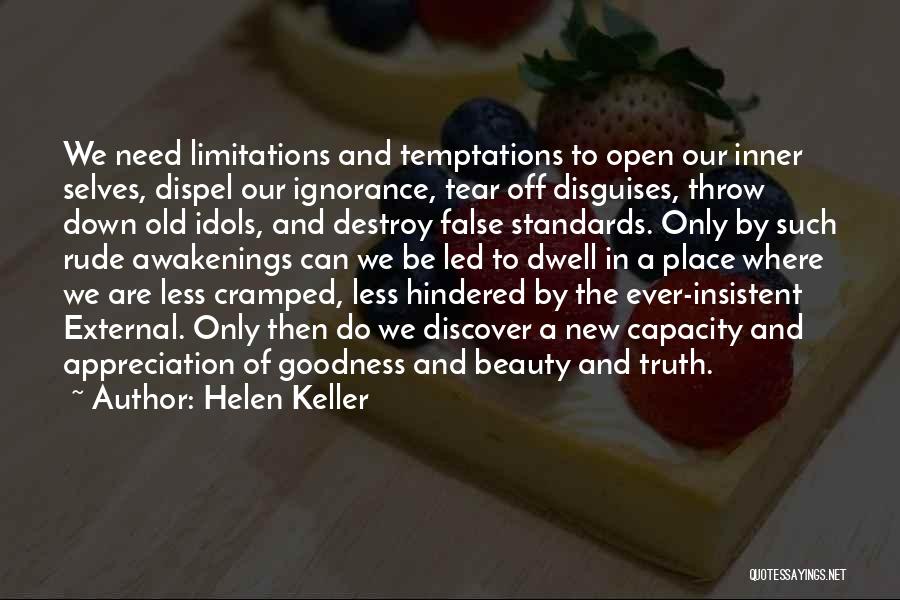 We need limitations and temptations to open our inner selves, dispel our ignorance, tear off disguises, throw down old idols, and destroy false standards. Only by such rude awakenings can we be led to dwell in a place where we are less cramped, less hindered by the ever-insistent External. Only then do we discover a new capacity and appreciation of goodness and beauty and truth.

~ Author: Helen Keller

QUOTESSAYINGS.NET